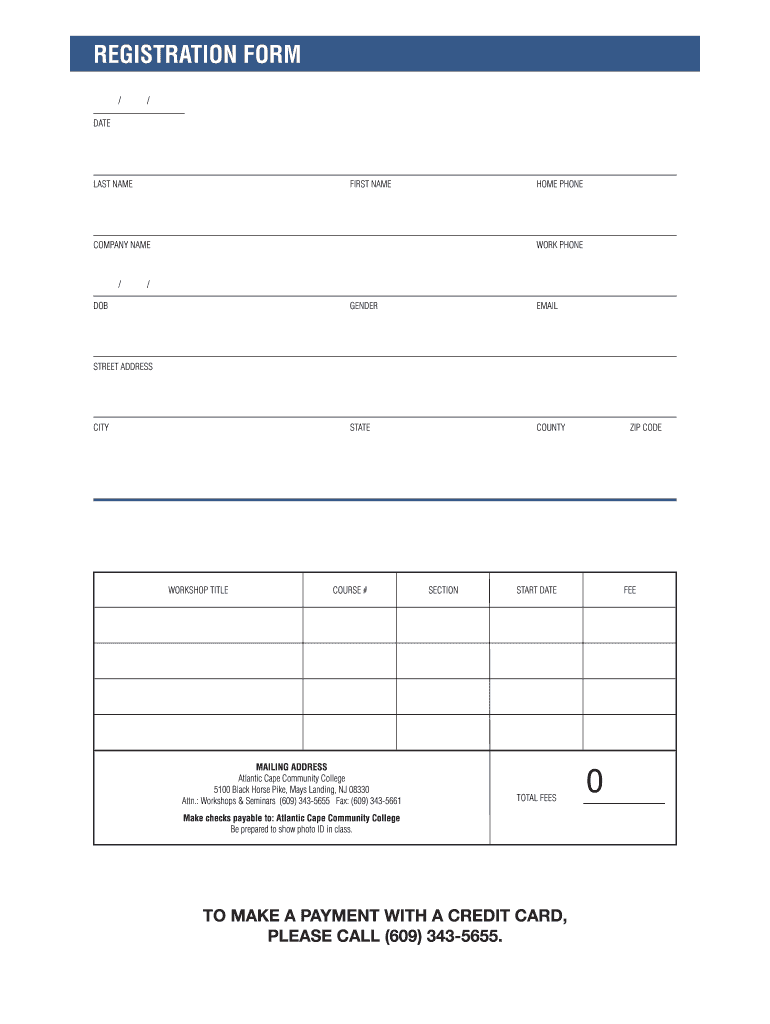 REGISTRATION FORM

/ /

DATE

LAST NAME

FIRST NAME

HOME PHONE

COMPANY NAME

WORK PHONE

/ /

DOB

GENDER

EMAIL

STREET ADDRESS

CITY

STATE

COUNTY

ZIP CODE

| WORKSHOP TITLE | COURSE # | SECTION | START DATE | FEE |
|---|---|---|---|---|
| | | | | |
| | | | | |
| | | | | |
| | | | | |

MAILING ADDRESS
Atlantic Cape Community College
5100 Black Horse Pike, Mays Landing, NJ 08330
Attn.: Workshops & Seminars (609) 343-5655 Fax: (609) 343-5661

Make checks payable to: Atlantic Cape Community College
Be prepared to show photo ID in class.

TOTAL FEES 0

TO MAKE A PAYMENT WITH A CREDIT CARD, PLEASE CALL (609) 343-5655.